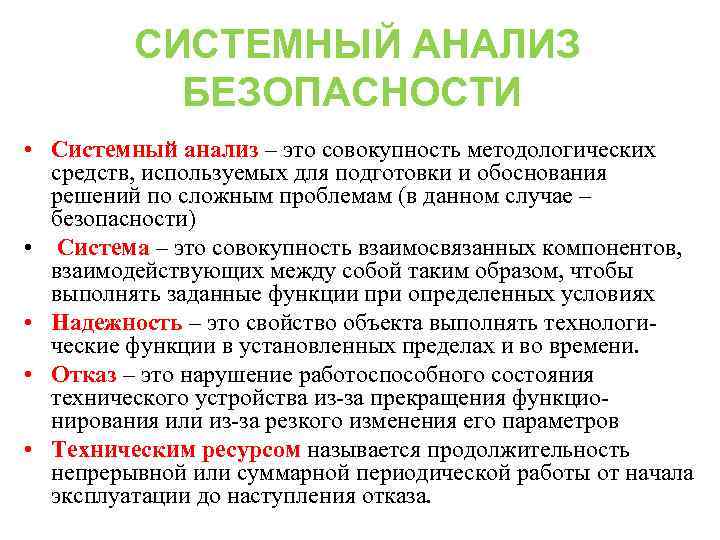 СИСТЕМНЫЙ АНАЛИЗ БЕЗОПАСНОСТИ

• Системный анализ – это совокупность методологических средств, используемых для подготовки и обоснования решений по сложным проблемам (в данном случае – безопасности)

• Система – это совокупность взаимосвязанных компонентов, взаимодействующих между собой таким образом, чтобы выполнять заданные функции при определенных условиях

• Надежность – это свойство объекта выполнять технологические функции в установленных пределах и во времени.

• Отказ – это нарушение работоспособного состояния технического устройства из-за прекращения функционирования или из-за резкого изменения его параметров

• Техническим ресурсом называется продолжительность непрерывной или суммарной периодической работы от начала эксплуатации до наступления отказа.